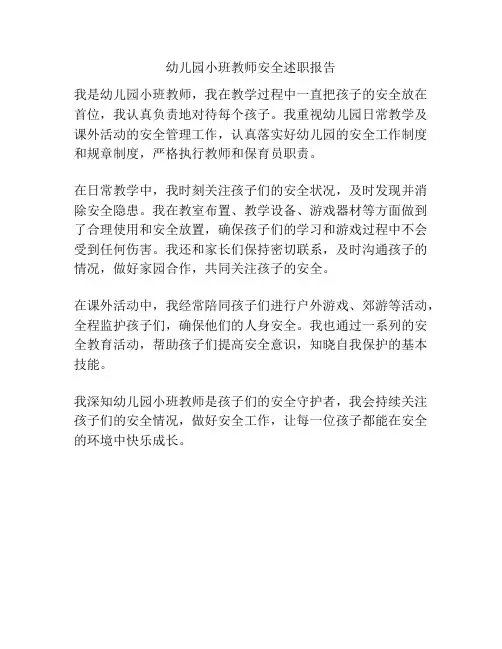 幼儿园小班教师安全述职报告

我是幼儿园小班教师，我在教学过程中一直把孩子的安全放在首位，我认真负责地对待每个孩子。我重视幼儿园日常教学及课外活动的安全管理工作，认真落实好幼儿园的安全工作制度和规章制度，严格执行教师和保育员职责。

在日常教学中，我时刻关注孩子们的安全状况，及时发现并消除安全隐患。我在教室布置、教学设备、游戏器材等方面做到了合理使用和安全放置，确保孩子们的学习和游戏过程中不会受到任何伤害。我还和家长们保持密切联系，及时沟通孩子的情况，做好家园合作，共同关注孩子的安全。

在课外活动中，我经常陪同孩子们进行户外游戏、郊游等活动，全程监护孩子们，确保他们的人身安全。我也通过一系列的安全教育活动，帮助孩子们提高安全意识，知晓自我保护的基本技能。

我深知幼儿园小班教师是孩子们的安全守护者，我会持续关注孩子们的安全情况，做好安全工作，让每一位孩子都能在安全的环境中快乐成长。